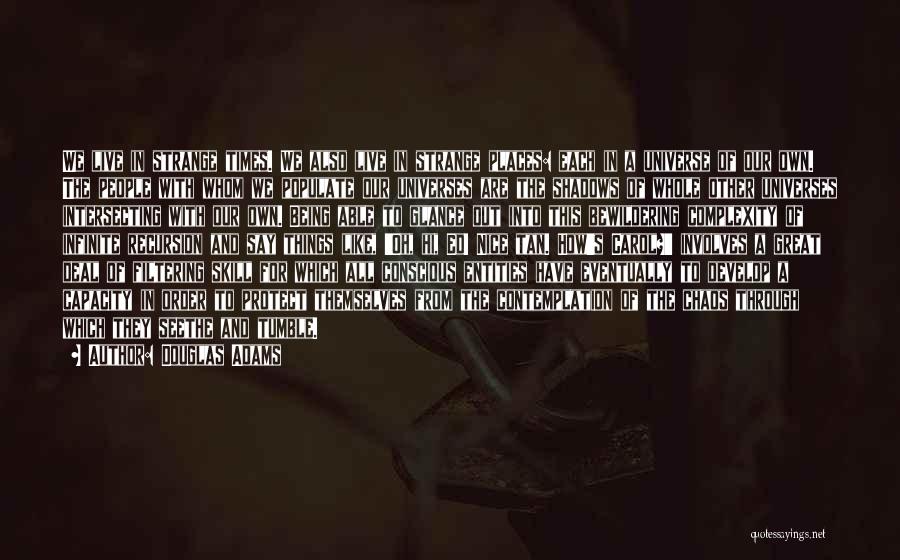 WE LIVE IN STRANGE TIMES. WE ALSO LIVE IN STRANGE PLACES: EACH IN A UNIVERSE OF OUR OWN. THE PEOPLE WITH WHOM WE POPULATE OUR UNIVERSES ARE THE SHADOWS OF WHOLE OTHER UNIVERSES INTERSECTING WITH OUR OWN. BEING ABLE TO GLANCE OUT INTO THIS BEWILDERING COMPLEXITY OF INFINITE RECURSION AND SAY THINGS LIKE, "OH, HI, ED! NICE TAN. HOW'S CAROL?" INVOLVES A GREAT DEAL OF FILTERING SKILL FOR WHICH ALL CONSCIOUS ENTITIES HAVE EVENTUALLY TO DEVELOP A CAPACITY IN ORDER TO PROTECT THEMSELVES FROM THE CONTEMPLATION OF THE CHAOS THROUGH WHICH THEY SEETHE AND TUMBLE.
- AUTHOR: DOUGLAS ADAMS

quotessayings.net